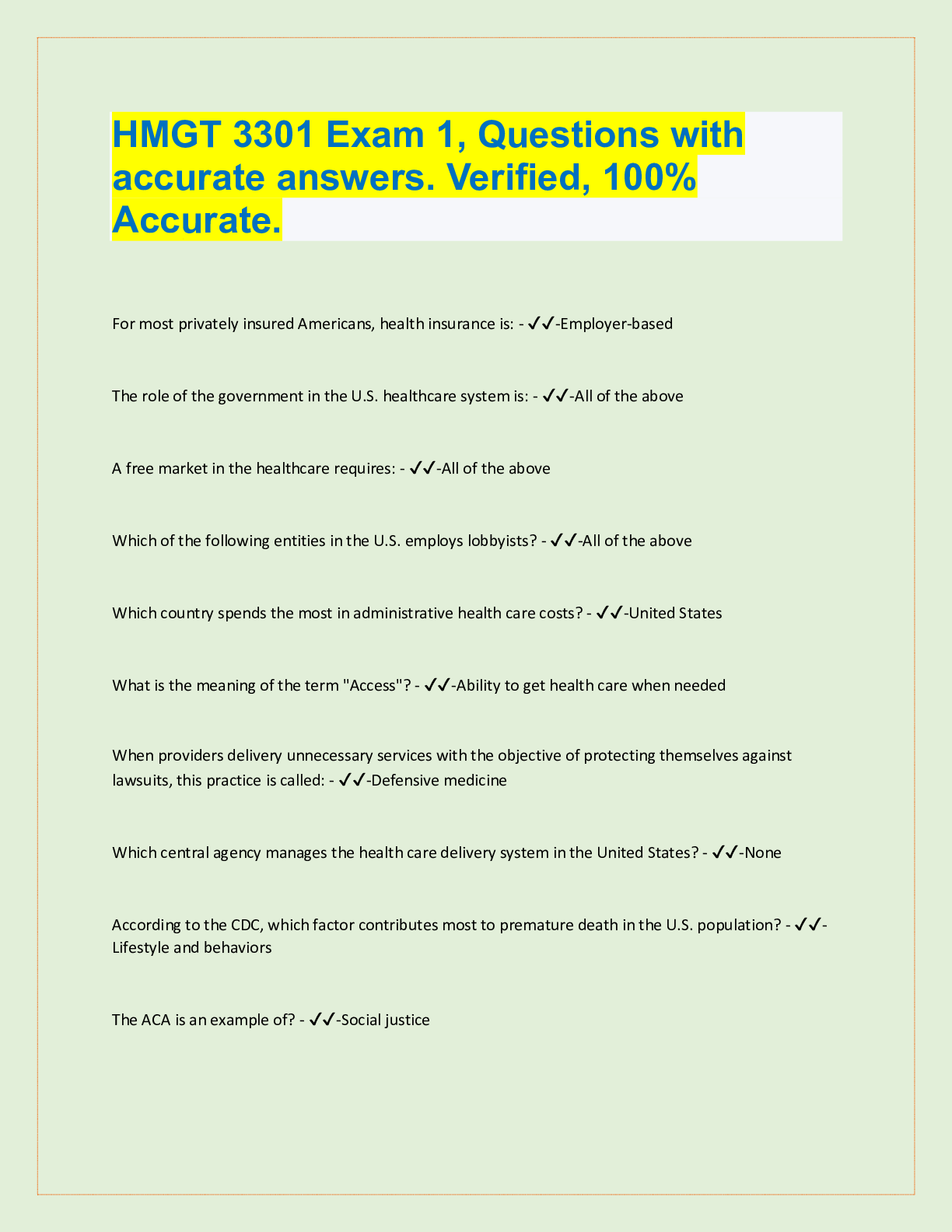 HMGT 3301 Exam 1, Questions with accurate answers. Verified, 100% Accurate.

For most privately insured Americans, health insurance is: - ✔✔-Employer-based

The role of the government in the U.S. healthcare system is: - ✔✔-All of the above

A free market in the healthcare requires: - ✔✔-All of the above

Which of the following entities in the U.S. employs lobbyists? - ✔✔-All of the above

Which country spends the most in administrative health care costs? - ✔✔-United States

What is the meaning of the term "Access"? - ✔✔-Ability to get health care when needed

When providers delivery unnecessary services with the objective of protecting themselves against lawsuits, this practice is called: - ✔✔-Defensive medicine

Which central agency manages the health care delivery system in the United States? - ✔✔-None

According to the CDC, which factor contributes most to premature death in the U.S. population? - ✔✔-Lifestyle and behaviors

The ACA is an example of? - ✔✔-Social justice